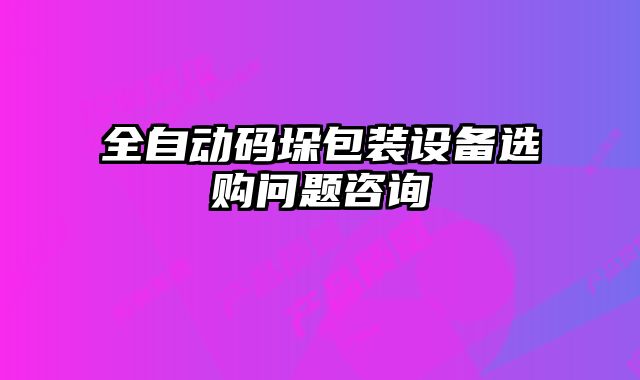 全自动码垛包装设备选购问题咨询